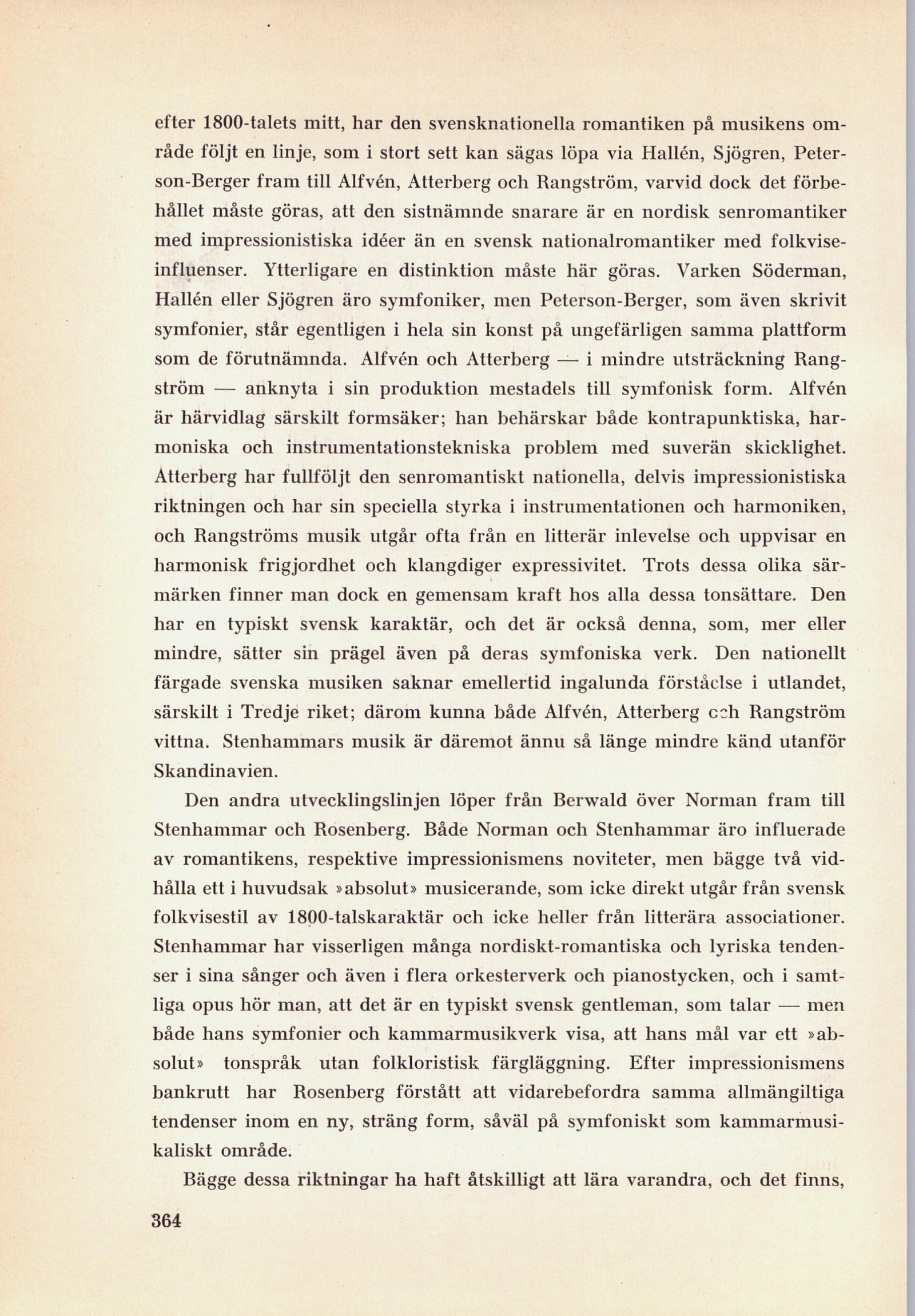 efter 1800-talets mitt, har den svensknationella romantiken på musikens område följt en linje, som i stort sett kan sägas löpa via Hallén, Sjögren, Peterson-Berger fram till Alfvén, Atterberg och Rangström, varvid dock det förbehållet måste göras, att den sistnämnde snarare är en nordisk senromantiker med impressionistiska idéer än en svensk nationalromantiker med folkviseinfluenser. Ytterligare en distinktion måste här göras. Varken Söderman, Hallén eller Sjögren äro symfoniker, men Peterson-Berger, som även skrivit symfonier, står egentligen i hela sin konst på ungefärligen samma plattform som de förutnämnda. Alfvén och Atterberg — i mindre utsträckning Rangström — anknyta i sin produktion mestadels till symfonisk form. Alfvén är härvidlag särskilt formsäker; han behärskar både kontrapunktiska, harmoniska och instrumentationstekniska problem med suverän skicklighet. Atterberg har fullföljt den senromantiskt nationella, delvis impressionistiska riktningen och har sin speciella styrka i instrumentationen och harmoniken, och Rangströms musik utgår ofta från en litterär inlevelse och uppvisar en harmonisk frigjordhet och klangdiger expressivitet. Trots dessa olika särmärken finner man dock en gemensam kraft hos alla dessa tonsättare. Den har en typiskt svensk karaktär, och det är också denna, som, mer eller mindre, sätter sin prägel även på deras symfoniska verk. Den nationellt färgade svenska musiken saknar emellertid ingalunda förståelse i utlandet, särskilt i Tredje riket; därom kunna både Alfvén, Atterberg och Rangström vittna. Stenhammars musik är däremot ännu så länge mindre känd utanför Skandinavien.

Den andra utvecklingslinjen löper från Berwald över Norman fram till Stenhammar och Rosenberg. Både Norman och Stenhammar äro influerade av romantikens, respektive impressionismens noviteter, men bägge två vidhålla ett i huvudsak »absolut» musicerande, som icke direkt utgår från svensk folkvisestil av 1800-talskaraktär och icke heller från litterära associationer. Stenhammar har visserligen många nordiskt-romantiska och lyriska tendenser i sina sånger och även i flera orkesterverk och pianostycken, och i samtliga opus hör man, att det är en typiskt svensk gentleman, som talar — men både hans symfonier och kammarmusikverk visa, att hans mål var ett »absolut» tonspråk utan folkloristisk färgläggning. Efter impressionismens bankrutt har Rosenberg förstått att vidarebefordra samma allmängiltiga tendenser inom en ny, sträng form, såväl på symfoniskt som kammarmusikaliskt område.

Bägge dessa riktningar ha haft åtskilligt att lära varandra, och det finns,

364